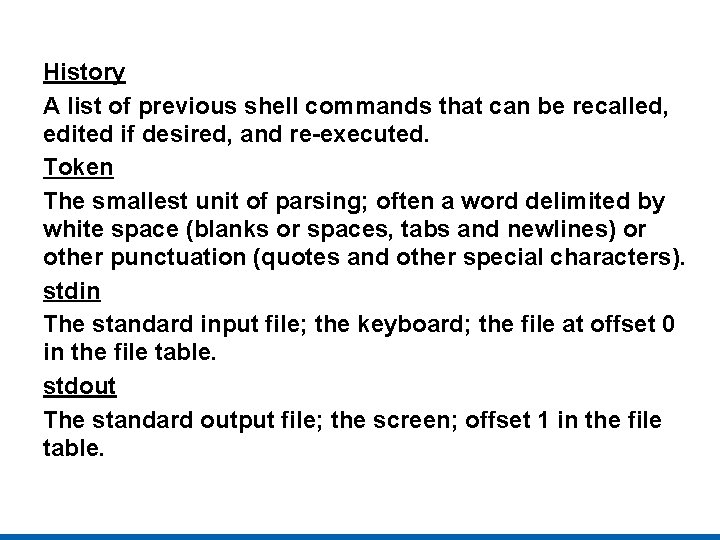 History

A list of previous shell commands that can be recalled, edited if desired, and re-executed.

Token

The smallest unit of parsing; often a word delimited by white space (blanks or spaces, tabs and newlines) or other punctuation (quotes and other special characters).

stdin

The standard input file; the keyboard; the file at offset 0 in the file table.

stdout

The standard output file; the screen; offset 1 in the file table.